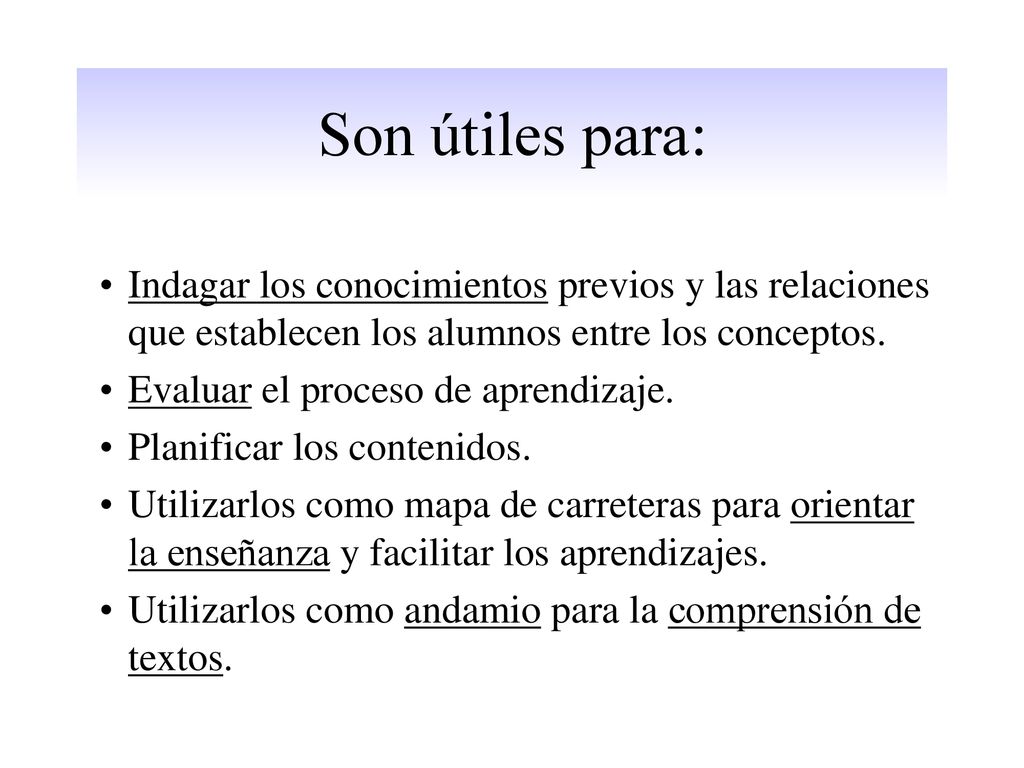 Son útiles para:

• Indagar los conocimientos previos y las relaciones que establecen los alumnos entre los conceptos.
• Evaluar el proceso de aprendizaje.
• Planificar los contenidos.
• Utilizarlos como mapa de carreteras para orientar la enseñanza y facilitar los aprendizajes.
• Utilizarlos como andamio para la comprensión de textos.